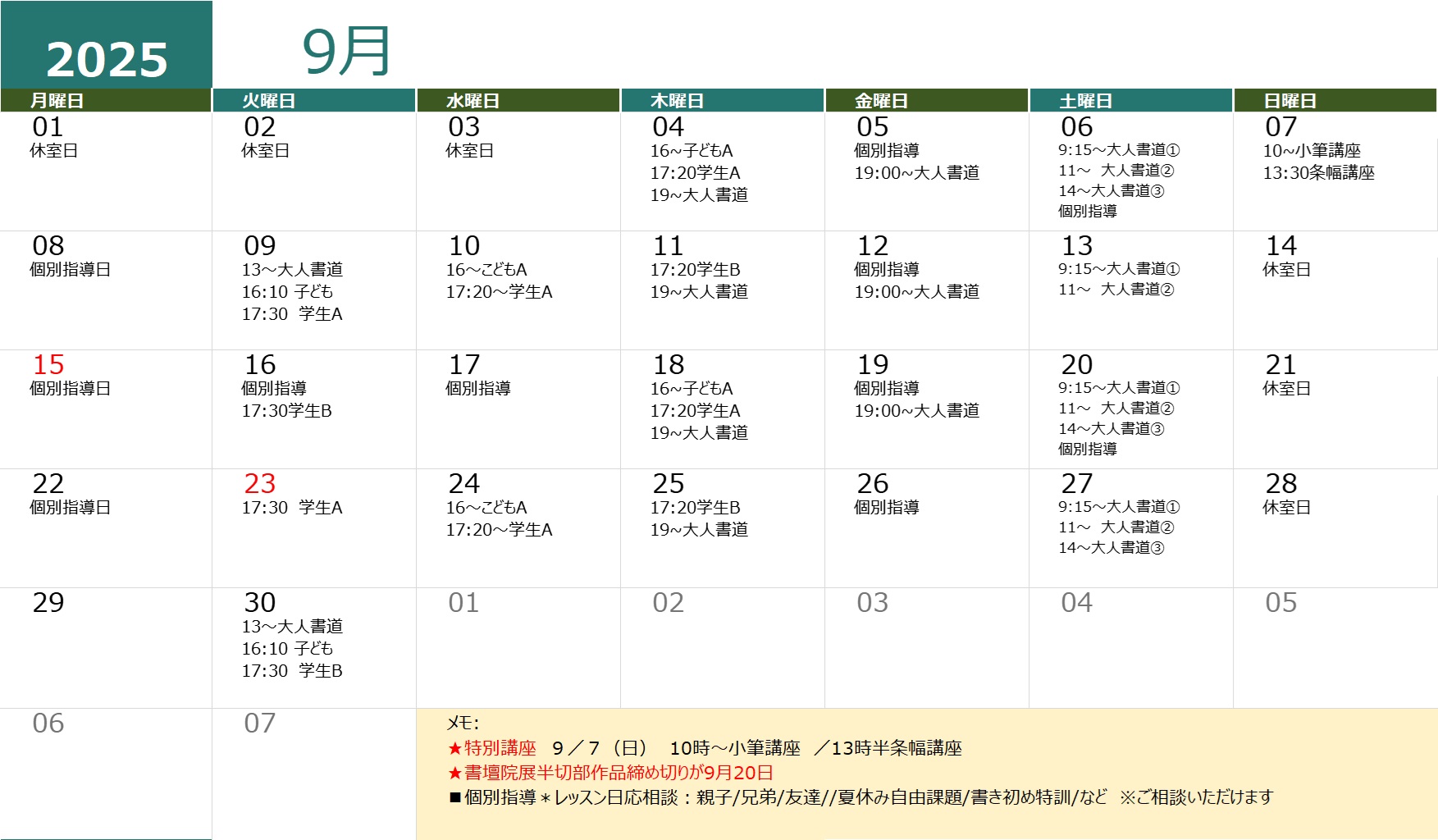 2025

9月

| 月曜日 | 火曜日 | 水曜日 | 木曜日 | 金曜日 | 土曜日 | 日曜日 |
|---|---|---|---|---|---|---|
| 01 休室日 | 02 休室日 | 03 休室日 | 04 16~子どもA 17:20学生A 19~大人書道 | 05 個別指導 19:00~大人書道 | 06 9:15~大人書道① 11~ 大人書道② 14~大人書道③ 個別指導 | 07 10~小筆講座 13:30条幅講座 |
| 08 個別指導日 | 09 13~大人書道 16:10 子ども 17:30 学生A | 10 16~こどもA 17:20~学生A | 11 17:20学生B 19~大人書道 | 12 個別指導 19:00~大人書道 | 13 9:15~大人書道① 11~ 大人書道② | 14 休室日 |
| 15 個別指導日 | 16 個別指導 17:30学生B | 17 個別指導 | 18 16~子どもA 17:20学生A 19~大人書道 | 19 個別指導 19:00~大人書道 | 20 9:15~大人書道① 11~ 大人書道② 14~大人書道③ 個別指導 | 21 休室日 |
| 22 個別指導日 | 23 17:30 学生A | 24 16~こどもA 17:20~学生A | 25 17:20学生B 19~大人書道 | 26 個別指導 | 27 9:15~大人書道① 11~ 大人書道② 14~大人書道③ | 28 休室日 |
| 29 | 30 13~大人書道 16:10 子ども 17:30 学生B | 01 | 02 | 03 | 04 | 05 |
| 06 | 07 | | | | | |

メモ:
★特別講座 9／7（日） 10時～小筆講座 ／13時半条幅講座
★書壇院展半切部作品締め切りが9月20日
■個別指導＊レッスン日応相談：親子/兄弟/友達//夏休み自由課題/書き初め特訓/など ※ご相談いただけます